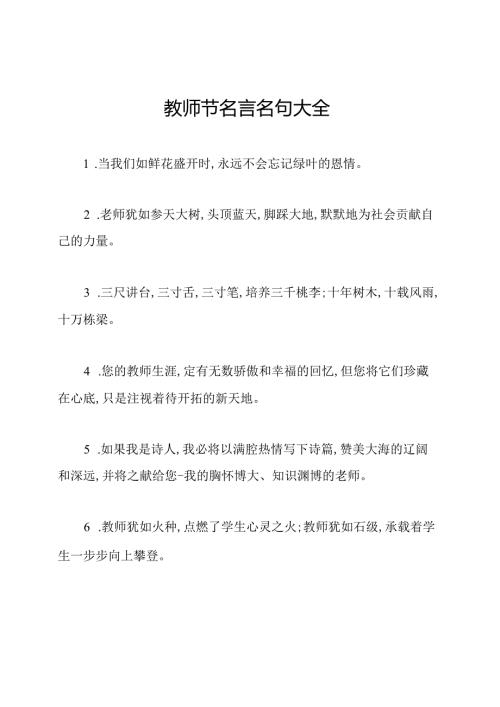 教师节名言名句大全

1 .当我们如鲜花盛开时,永远不会忘记绿叶的恩情。

2 .老师犹如参天大树,头顶蓝天,脚踩大地,默默地为社会贡献自己的力量。

3 .三尺讲台,三寸舌,三寸笔,培养三千桃李;十年树木,十载风雨,十万栋梁。

4 .您的教师生涯,定有无数骄傲和幸福的回忆,但您将它们珍藏在心底,只是注视着待开拓的新天地。

5 .如果我是诗人,我必将以满腔热情写下诗篇,赞美大海的辽阔和深远,并将之献给您-我的胸怀博大、知识渊博的老师。

6 .教师犹如火种,点燃了学生心灵之火;教师犹如石级,承载着学生一步步向上攀登。